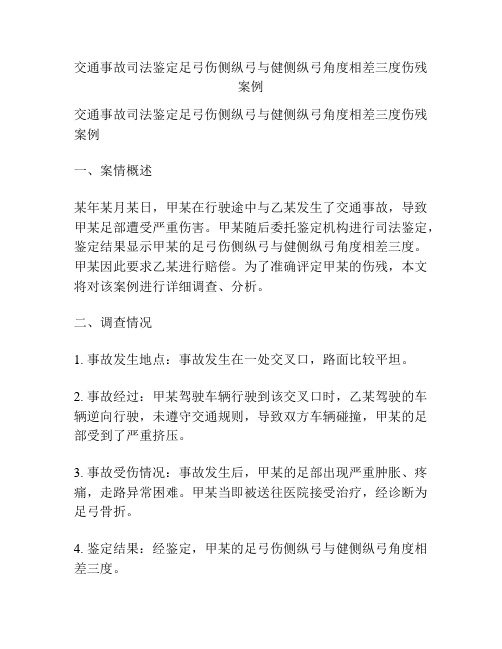 交通事故司法鉴定足弓伤侧纵弓与健侧纵弓角度相差三度伤残案例

交通事故司法鉴定足弓伤侧纵弓与健侧纵弓角度相差三度伤残案例

一、案情概述

某年某月某日，甲某在行驶途中与乙某发生了交通事故，导致甲某足部遭受严重伤害。甲某随后委托鉴定机构进行司法鉴定，鉴定结果显示甲某的足弓伤侧纵弓与健侧纵弓角度相差三度。甲某因此要求乙某进行赔偿。为了准确评定甲某的伤残，本文将对该案例进行详细调查、分析。

二、调查情况

1. 事故发生地点：事故发生在一处交叉口，路面比较平坦。

2. 事故经过：甲某驾驶车辆行驶到该交叉口时，乙某驾驶的车辆逆向行驶，未遵守交通规则，导致双方车辆碰撞，甲某的足部受到了严重挤压。

3. 事故受伤情况：事故发生后，甲某的足部出现严重肿胀、疼痛，走路异常困难。甲某当即被送往医院接受治疗，经诊断为足弓骨折。

4. 鉴定结果：经鉴定，甲某的足弓伤侧纵弓与健侧纵弓角度相差三度。